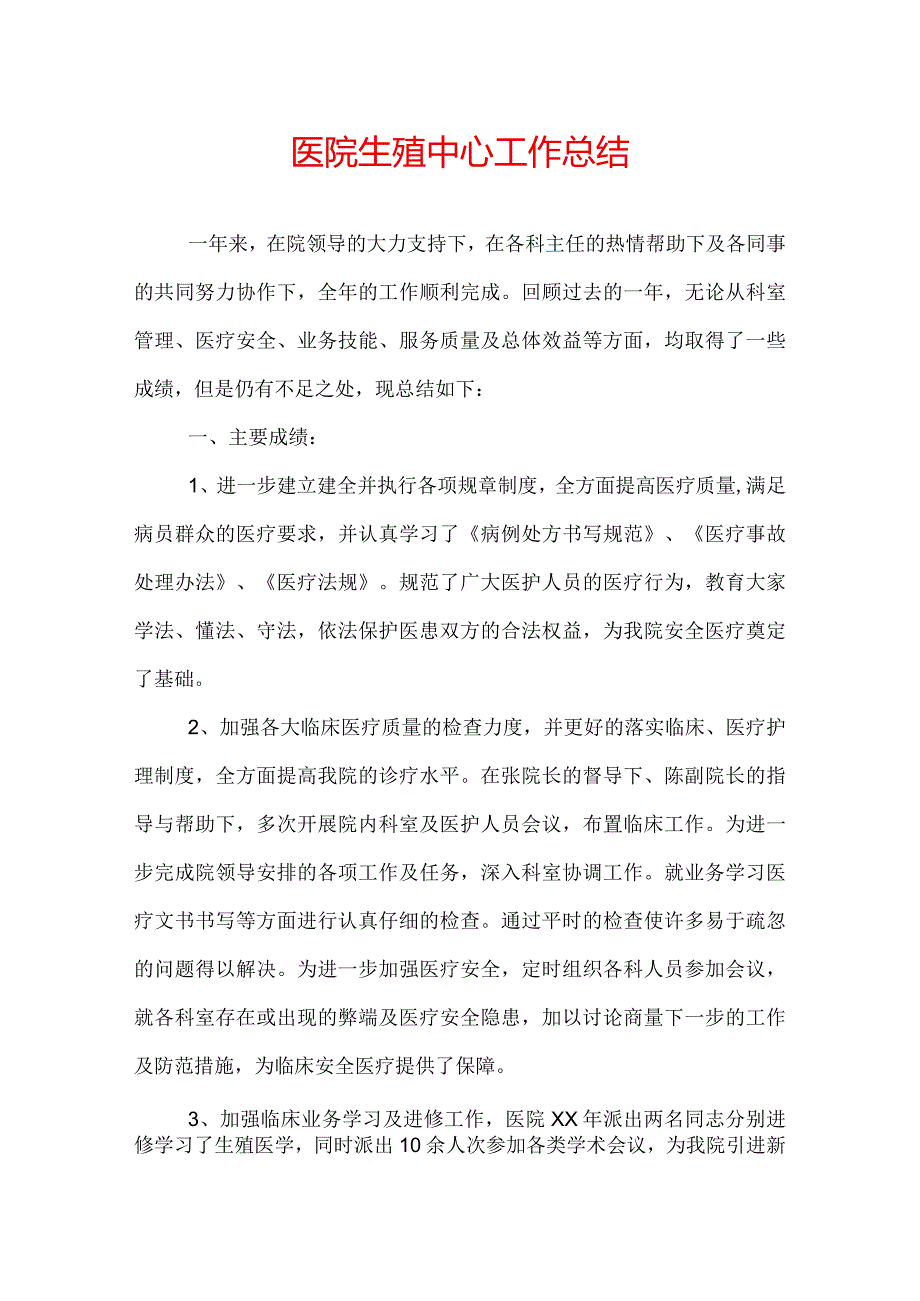 医院生殖中心工作总结

一年来，在院领导的大力支持下，在各科主任的热情帮助下及各同事的共同努力协作下，全年的工作顺利完成。回顾过去的一年，无论从科室管理、医疗安全、业务技能、服务质量及总体效益等方面，均取得了一些成绩，但是仍有不足之处，现总结如下：

一、主要成绩：

1、进一步建立建全并执行各项规章制度，全方面提高医疗质量,满足病员群众的医疗要求，并认真学习了《病例处方书写规范》、《医疗事故处理办法》、《医疗法规》。规范了广大医护人员的医疗行为，教育大家学法、懂法、守法，依法保护医患双方的合法权益，为我院安全医疗奠定了基础。

2、加强各大临床医疗质量的检查力度，并更好的落实临床、医疗护理制度，全方面提高我院的诊疗水平。在张院长的督导下、陈副院长的指导与帮助下，多次开展院内科室及医护人员会议，布置临床工作。为进一步完成院领导安排的各项工作及任务，深入科室协调工作。就业务学习医疗文书书写等方面进行认真仔细的检查。通过平时的检查使许多易于疏忽的问题得以解决。为进一步加强医疗安全，定时组织各科人员参加会议，就各科室存在或出现的弊端及医疗安全隐患，加以讨论商量下一步的工作及防范措施，为临床安全医疗提供了保障。

3、加强临床业务学习及进修工作，医院XX年派出两名同志分别进修学习了生殖医学，同时派出10余人次参加各类学术会议，为我院引进新